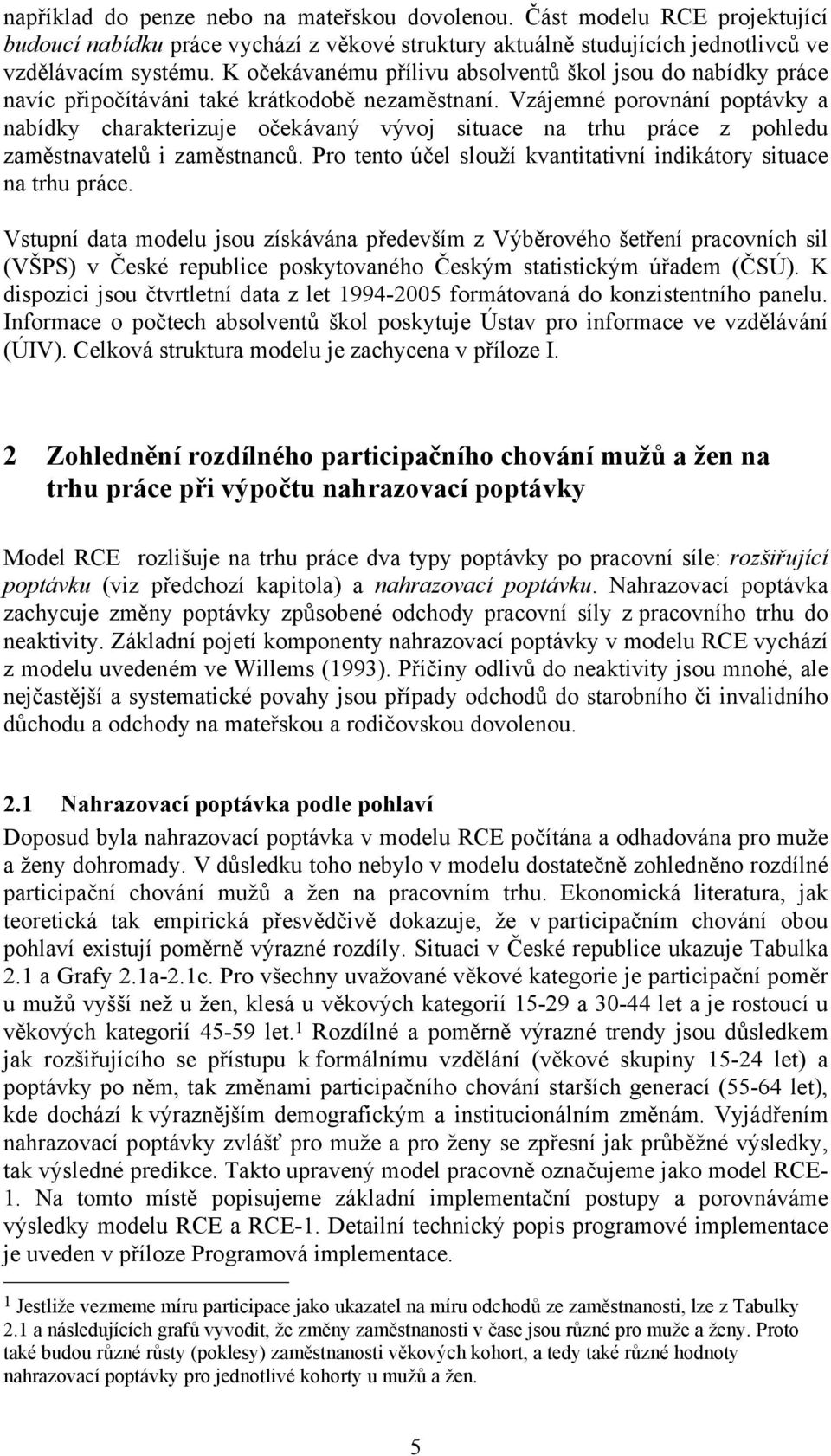 například do penze nebo na mateřskou dovolenou. Část modelu RCE projektující budoucí nabídku práce vychází z věkové struktury aktuálně studujících jednotlivců ve vzdělávacím systému. K očekávanému přílivu absolventů škol jsou do nabídky práce navíc připočítáváni také krátkodobě nezaměstnaní. Vzájemné porovnání poptávky a nabídky charakterizuje očekávaný vývoj situace na trhu práce z pohledu zaměstnavatelů i zaměstnanců. Pro tento účel slouží kvantitativní indikátory situace na trhu práce.

Vstupní data modelu jsou získávána především z Výběrového šetření pracovních sil (VŠPS) v České republice poskytovaného Českým statistickým úřadem (ČSÚ). K dispozici jsou čtvrtletní data z let 1994-2005 formátovaná do konzistentního panelu. Informace o počtech absolventů škol poskytuje Ústav pro informace ve vzdělávání (ÚIV). Celková struktura modelu je zachycena v příloze I.

2 Zohlednění rozdílného participačního chování mužů a žen na trhu práce při výpočtu nahrazovací poptávky

Model RCE rozlišuje na trhu práce dva typy poptávky po pracovní síle: rozšiřující poptávku (viz předchozí kapitola) a nahrazovací poptávku. Nahrazovací poptávka zachycuje změny poptávky způsobené odchody pracovní síly z pracovního trhu do neaktivity. Základní pojetí komponenty nahrazovací poptávky v modelu RCE vychází z modelu uvedeném ve Willems (1993). Příčiny odlivů do neaktivity jsou mnohé, ale nejčastější a systematické povahy jsou případy odchodů do starobního či invalidního důchodu a odchody na mateřskou a rodičovskou dovolenou.

2.1 Nahrazovací poptávka podle pohlaví

Doposud byla nahrazovací poptávka v modelu RCE počítána a odhadována pro muže a ženy dohromady. V důsledku toho nebylo v modelu dostatečně zohledněno rozdílné participační chování mužů a žen na pracovním trhu. Ekonomická literatura, jak teoretická tak empirická přesvědčivě dokazuje, že v participačním chování obou pohlaví existují poměrně výrazné rozdíly. Situaci v České republice ukazuje Tabulka 2.1 a Grafy 2.1a-2.1c. Pro všechny uvažované věkové kategorie je participační poměr u mužů vyšší než u žen, klesá u věkových kategorií 15-29 a 30-44 let a je rostoucí u věkových kategorií 45-59 let.$^1$ Rozdílné a poměrně výrazné trendy jsou důsledkem jak rozšiřujícího se přístupu k formálnímu vzdělání (věkové skupiny 15-24 let) a poptávky po něm, tak změnami participačního chování starších generací (55-64 let), kde dochází k výraznějším demografickým a institucionálním změnám. Vyjádřením nahrazovací poptávky zvlášť pro muže a pro ženy se zpřesní jak průběžné výsledky, tak výsledné predikce. Takto upravený model pracovně označujeme jako model RCE-1. Na tomto místě popisujeme základní implementační postupy a porovnáváme výsledky modelu RCE a RCE-1. Detailní technický popis programové implementace je uveden v příloze Programová implementace.

$^1$ Jestliže vezmeme míru participace jako ukazatel na míru odchodů ze zaměstnanosti, lze z Tabulky 2.1 a následujících grafů vyvodit, že změny zaměstnanosti v čase jsou různé pro muže a ženy. Proto také budou různé růsty (poklesy) zaměstnanosti věkových kohort, a tedy také různé hodnoty nahrazovací poptávky pro jednotlivé kohorty u mužů a žen.

5